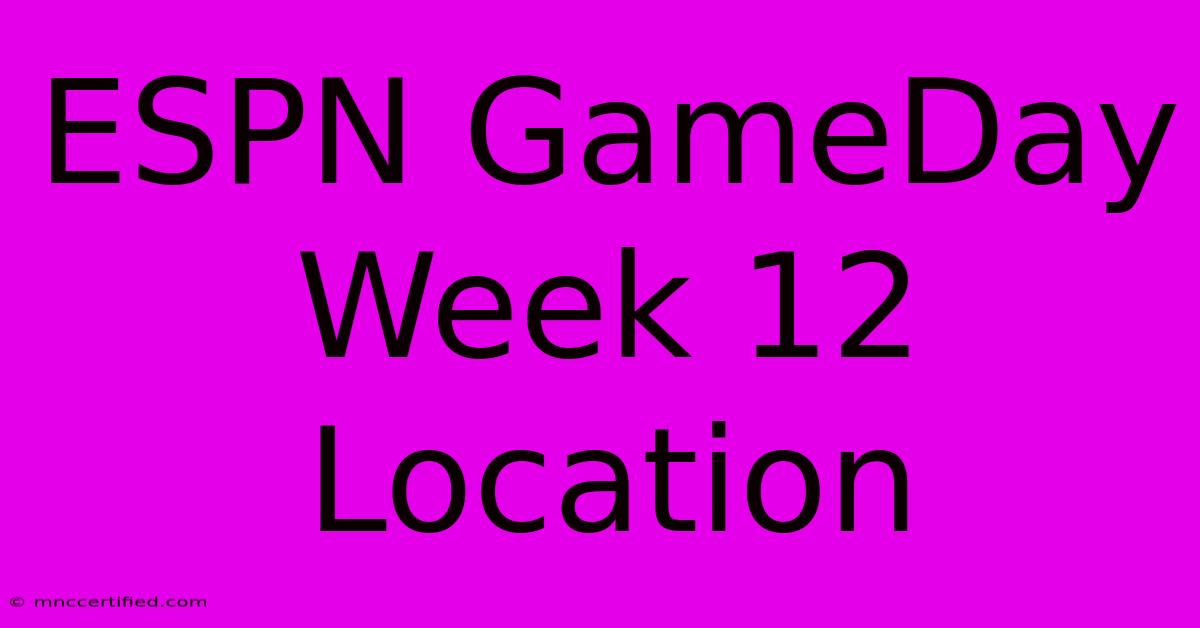 ESPN GameDay Week 12 Location

© mnccertified.com